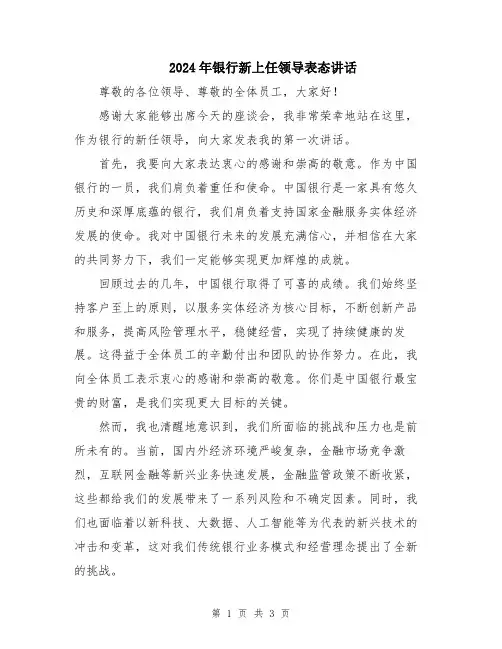 2024年银行新上任领导表态讲话

尊敬的各位领导、尊敬的全体员工，大家好！

感谢大家能够出席今天的座谈会，我非常荣幸地站在这里，作为银行的新任领导，向大家发表我的第一次讲话。

首先，我要向大家表达衷心的感谢和崇高的敬意。作为中国银行的一员，我们肩负着重任和使命。中国银行是一家具有悠久历史和深厚底蕴的银行，我们肩负着支持国家金融服务实体经济发展的使命。我对中国银行未来的发展充满信心，并相信在大家的共同努力下，我们一定能够实现更加辉煌的成就。

回顾过去的几年，中国银行取得了可喜的成绩。我们始终坚持客户至上的原则，以服务实体经济为核心目标，不断创新产品和服务，提高风险管理水平，稳健经营，实现了持续健康的发展。这得益于全体员工的辛勤付出和团队的协作努力。在此，我向全体员工表示衷心的感谢和崇高的敬意。你们是中国银行最宝贵的财富，是我们实现更大目标的关键。

然而，我也清醒地意识到，我们所面临的挑战和压力也是前所未有的。当前，国内外经济环境严峻复杂，金融市场竞争激烈，互联网金融等新兴业务快速发展，金融监管政策不断收紧，这些都给我们的发展带来了一系列风险和不确定因素。同时，我们也面临着以新科技、大数据、人工智能等为代表的新兴技术的冲击和变革，这对我们传统银行业务模式和经营理念提出了全新的挑战。

第 1 页 共 3 页